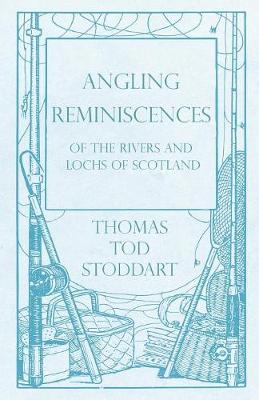 ANGLING REMINISCENCES

OF THE RIVERS AND LOCHS OF SCOTLAND

THOMAS TOD STODDART